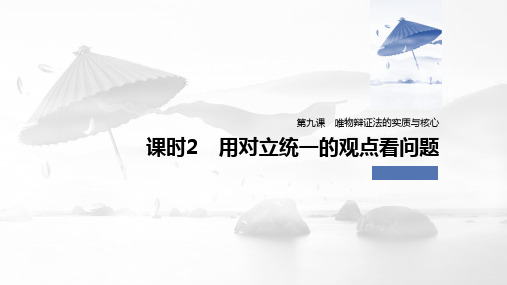 第九课　唯物辩证法的实质与核心

课时2　用对立统一的观点看问题